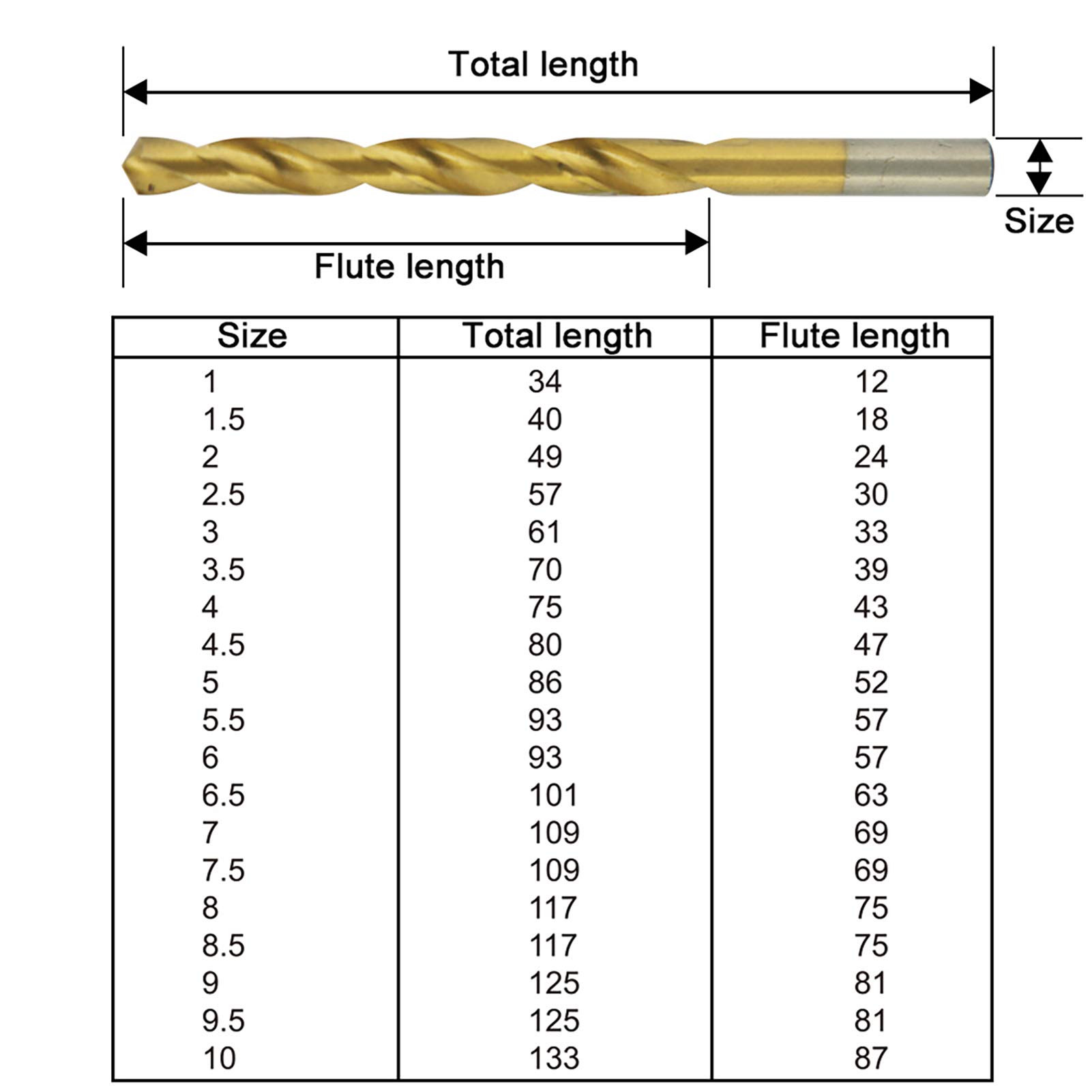 Total length

Size

Flute length

| Size | Total length | Flute length |
|---|---|---|
| 1 | 34 | 12 |
| 1.5 | 40 | 18 |
| 2 | 49 | 24 |
| 2.5 | 57 | 30 |
| 3 | 61 | 33 |
| 3.5 | 70 | 39 |
| 4 | 75 | 43 |
| 4.5 | 80 | 47 |
| 5 | 86 | 52 |
| 5.5 | 93 | 57 |
| 6 | 93 | 57 |
| 6.5 | 101 | 63 |
| 7 | 109 | 69 |
| 7.5 | 109 | 69 |
| 8 | 117 | 75 |
| 8.5 | 117 | 75 |
| 9 | 125 | 81 |
| 9.5 | 125 | 81 |
| 10 | 133 | 87 |